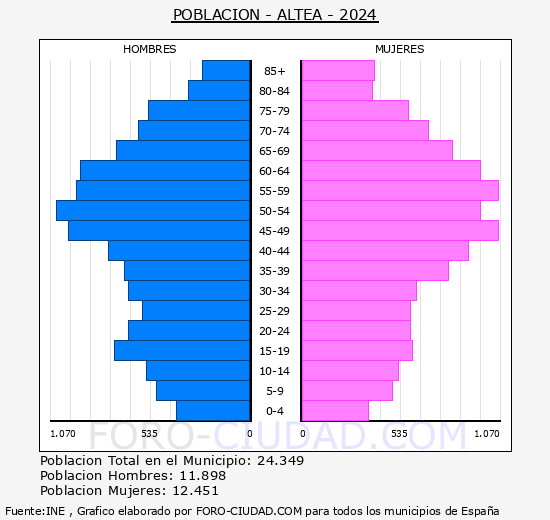 POBLACION - ALTEA - 2024

HOMBRES

MUJERES

85+
80-84
75-79
70-74
65-69
60-64
55-59
50-54
45-49
40-44
35-39
30-34
25-29
20-24
15-19
10-14
5-9
0-4

1.070 535 0

0 535 1.070

FORO-CIUDAD.COM

Poblacion Total en el Municipio: 24.349
Poblacion Hombres: 11.898
Poblacion Mujeres: 12.451

Fuente:INE , Grafico elaborado por FORO-CIUDAD.COM para todos los municipios de España